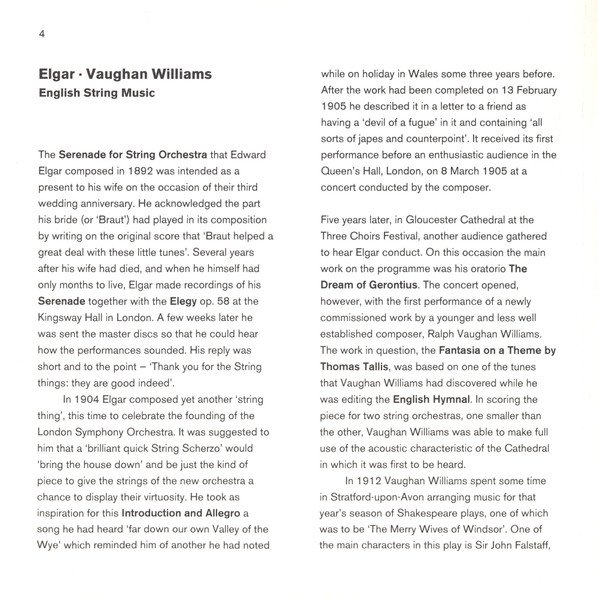 4

Elgar · Vaughan Williams
English String Music

The Serenade for String Orchestra that Edward Elgar composed in 1892 was intended as a present to his wife on the occasion of their third wedding anniversary. He acknowledged the part his bride (or 'Braut') had played in its composition by writing on the original score that 'Braut helped a great deal with these little tunes'. Several years after his wife had died, and when he himself had only months to live, Elgar made recordings of his Serenade together with the Elegy op. 58 at the Kingsway Hall in London. A few weeks later he was sent the master discs so that he could hear how the performances sounded. His reply was short and to the point – 'Thank you for the String things: they are good indeed'.

In 1904 Elgar composed yet another 'string thing', this time to celebrate the founding of the London Symphony Orchestra. It was suggested to him that a 'brilliant quick String Scherzo' would 'bring the house down' and be just the kind of piece to give the strings of the new orchestra a chance to display their virtuosity. He took as inspiration for this Introduction and Allegro a song he had heard 'far down our own Valley of the Wye' which reminded him of another he had noted while on holiday in Wales some three years before. After the work had been completed on 13 February 1905 he described it in a letter to a friend as having a 'devil of a fugue' in it and containing 'all sorts of japes and counterpoint'. It received its first performance before an enthusiastic audience in the Queen's Hall, London, on 8 March 1905 at a concert conducted by the composer.

Five years later, in Gloucester Cathedral at the Three Choirs Festival, another audience gathered to hear Elgar conduct. On this occasion the main work on the programme was his oratorio The Dream of Gerontius. The concert opened, however, with the first performance of a newly commissioned work by a younger and less well established composer, Ralph Vaughan Williams. The work in question, the Fantasia on a Theme by Thomas Tallis, was based on one of the tunes that Vaughan Williams had discovered while he was editing the English Hymnal. In scoring the piece for two string orchestras, one smaller than the other, Vaughan Williams was able to make full use of the acoustic characteristic of the Cathedral in which it was first to be heard.

In 1912 Vaughan Williams spent some time in Stratford-upon-Avon arranging music for that year's season of Shakespeare plays, one of which was to be 'The Merry Wives of Windsor'. One of the main characters in this play is Sir John Falstaff,